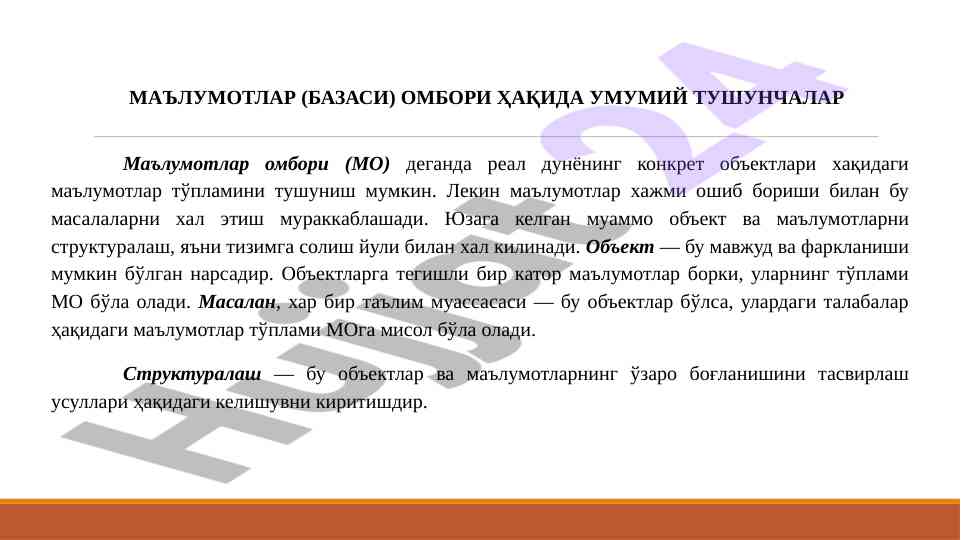 МАЪЛУМОТЛАР (БАЗАСИ) ОМБОРИ ҲАҚИДА УМУМИЙ ТУШУНЧАЛАР

Маълумотлар омбори (МО) деганда реал дунёнинг конкрет объектлари хақидаги маълумотлар тўпламини тушуниш мумкин. Лекин маълумотлар хажми ошиб бориши билан бу масалаларни хал этиш мураккаблашади. Юзага келган муаммо объект ва маълумотларни структуралаш, яъни тизимга солиш йули билан хал килинади. Объект — бу мавжуд ва фаркланиши мумкин бўлган нарсадир. Объектларга тегишли бир катор маълумотлар борки, уларнинг тўплами МО бўла олади. Масалан, хар бир таълим муассасаси — бу объектлар бўлса, улардаги талабалар ҳақидаги маълумотлар тўплами МОга мисол бўла олади.

Структуралаш — бу объектлар ва маълумотларнинг ўзаро боғланишини тасвирлаш усуллари ҳақидаги келишувни киритишдир.

Hujjat 24